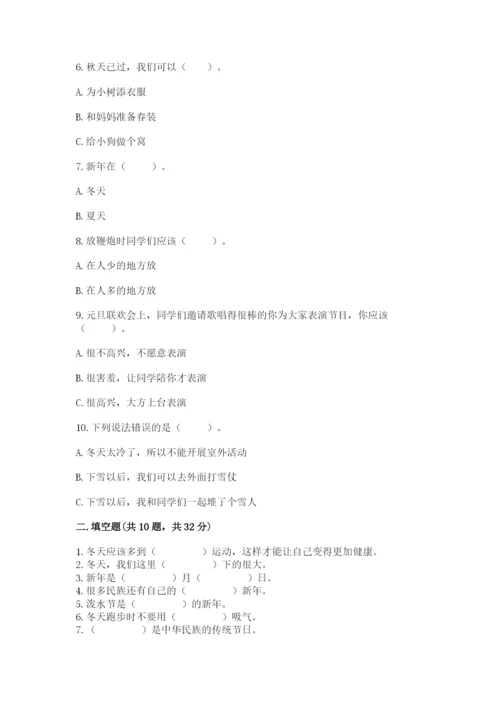 6. 秋天已过，我们可以（　　）。

A. 为小树添衣服

B. 和妈妈准备春装

C. 给小狗做个窝

7. 新年在（　　）。

A. 冬天

B. 夏天

8. 放鞭炮时同学们应该（　　）。

A. 在人少的地方放

B. 在人多的地方放

9. 元旦联欢会上，同学们邀请歌唱得很棒的你为大家表演节目，你应该（　　）。

A. 很不高兴，不愿意表演

B. 很害羞，让同学陪你才表演

C. 很高兴，大方上台表演

10. 下列说法错误的是（　　）。

A. 冬天太冷了，所以不能开展室外活动

B. 下雪以后，我们可以去外面打雪仗

C. 下雪以后，我和同学们一起堆了个雪人

二. 填空题(共 10 题，共 32 分)

1. 冬天应该多到（　　　）运动，这样才能让自己变得更加健康。
2. 冬天，我们这里（　　　）下的很大。
3. 新年是（　　　）月（　　　）日。
4. 很多民族还有自己的（　　　）新年。
5. 泼水节是（　　　）的新年。
6. 冬天跑步时不要用（　　　）吸气。
7. （　　　）是中华民族的传统节日。